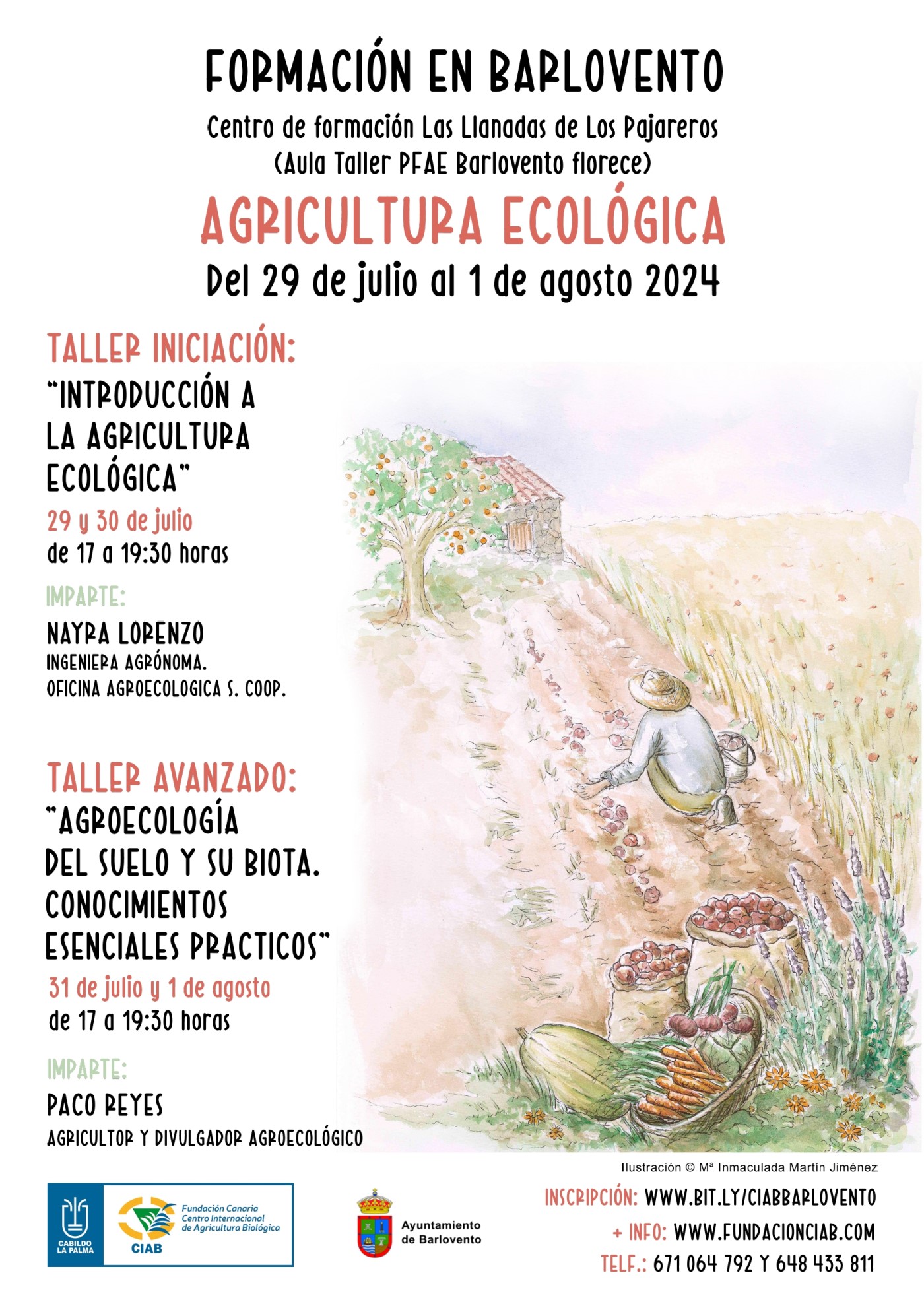 FORMACIÓN EN BARLOVENTO

Centro de formación Las Llanadas de Los Pajareros
(Aula Taller PFAE Barlovento florece)

AGRICULTURA ECOLÓGICA

Del 29 de julio al 1 de agosto 2024

TALLER INICIACIÓN:

"INTRODUCCIÓN A LA AGRICULTURA ECOLÓGICA"

29 y 30 de julio
de 17 a 19:30 horas

IMPARTE:

NAYRA LORENZO
INGENIERA AGRÓNOMA.
OFICINA AGROECOLOGICA S. COOP.

TALLER AVANZADO:

"AGROECOLOGÍA DEL SUELO Y SU BIOTA. CONOCIMIENTOS ESENCIALES PRACTICOS"

31 de julio y 1 de agosto
de 17 a 19:30 horas

IMPARTE:

PACO REYES
AGRICULTOR Y DIVULGADOR AGROECOLÓGICO

Ilustración © Mª Inmaculada Martín Jiménez

CABILDO LA PALMA

Fundación Canaria
Centro Internacional
de Agricultura Biológica
CIAB

Ayuntamiento
de Barlovento

INSCRIPCIÓN: WWW.BIT.LY/CIABBARLOVENTO
+ INFO: WWW.FUNDACIONCIAB.COM
TELF.: 671 064 792 Y 648 433 811